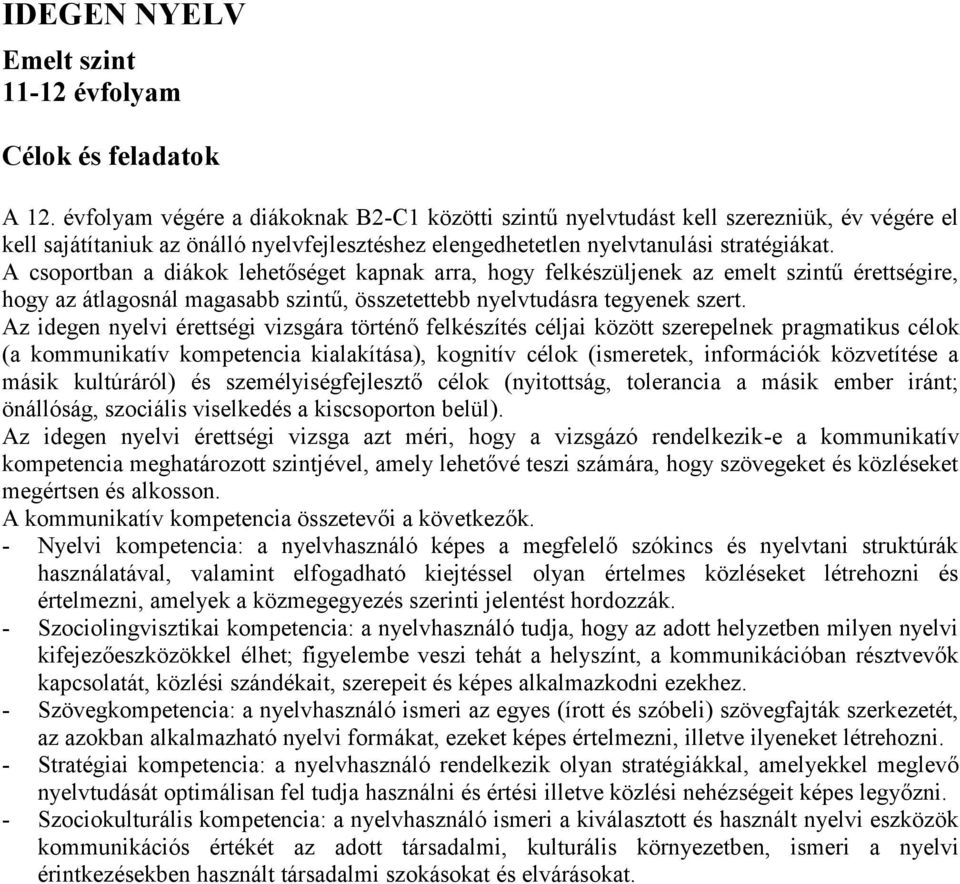 IDEGEN NYELV
Emelt szint
11-12 évfolyam

Célok és feladatok

A 12. évfolyam végére a diákoknak B2-C1 közötti szintű nyelvtudást kell szerezniük, év végére el kell sajátítaniuk az önálló nyelvfejlesztéshez elengedhetetlen nyelvtanulási stratégiákat.
A csoportban a diákok lehetőséget kapnak arra, hogy felkészüljenek az emelt szintű érettségire, hogy az átlagosnál magasabb szintű, összetettebb nyelvtudásra tegyenek szert.
Az idegen nyelvi érettségi vizsgára történő felkészítés céljai között szerepelnek pragmatikus célok (a kommunikatív kompetencia kialakítása), kognitív célok (ismeretek, információk közvetítése a másik kultúráról) és személyiségfejlesztő célok (nyitottság, tolerancia a másik ember iránt; önállóság, szociális viselkedés a kiscsoporton belül).
Az idegen nyelvi érettségi vizsga azt méri, hogy a vizsgázó rendelkezik-e a kommunikatív kompetencia meghatározott szintjével, amely lehetővé teszi számára, hogy szövegeket és közléseket megértsen és alkosson.
A kommunikatív kompetencia összetevői a következők.
- Nyelvi kompetencia: a nyelvhasználó képes a megfelelő szókincs és nyelvtani struktúrák használatával, valamint elfogadható kiejtéssel olyan értelmes közléseket létrehozni és értelmezni, amelyek a közmegegyezés szerinti jelentést hordozzák.
- Szociolingvisztikai kompetencia: a nyelvhasználó tudja, hogy az adott helyzetben milyen nyelvi kifejezőeszközökkel élhet; figyelembe veszi tehát a helyszínt, a kommunikációban résztvevők kapcsolatát, közlési szándékait, szerepeit és képes alkalmazkodni ezekhez.
- Szövegkompetencia: a nyelvhasználó ismeri az egyes (írott és szóbeli) szövegfajták szerkezetét, az azokban alkalmazható nyelvi formákat, ezeket képes értelmezni, illetve ilyeneket létrehozni.
- Stratégiai kompetencia: a nyelvhasználó rendelkezik olyan stratégiákkal, amelyekkel meglevő nyelvtudását optimálisan fel tudja használni és értési illetve közlési nehézségeit képes legyőzni.
- Szociokulturális kompetencia: a nyelvhasználó ismeri a kiválasztott és használt nyelvi eszközök kommunikációs értékét az adott társadalmi, kulturális környezetben, ismeri a nyelvi érintkezésekben használt társadalmi szokásokat és elvárásokat.